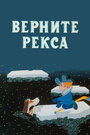 ВЕРНИТЕ РЕКСА